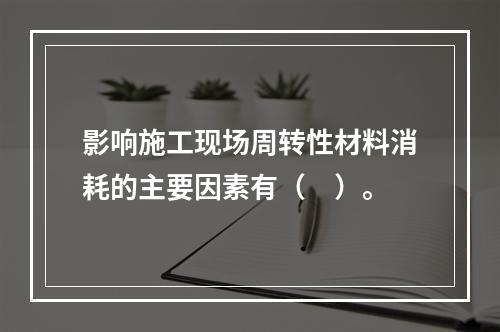 影响施工现场周转性材料消耗的主要因素有（　）。